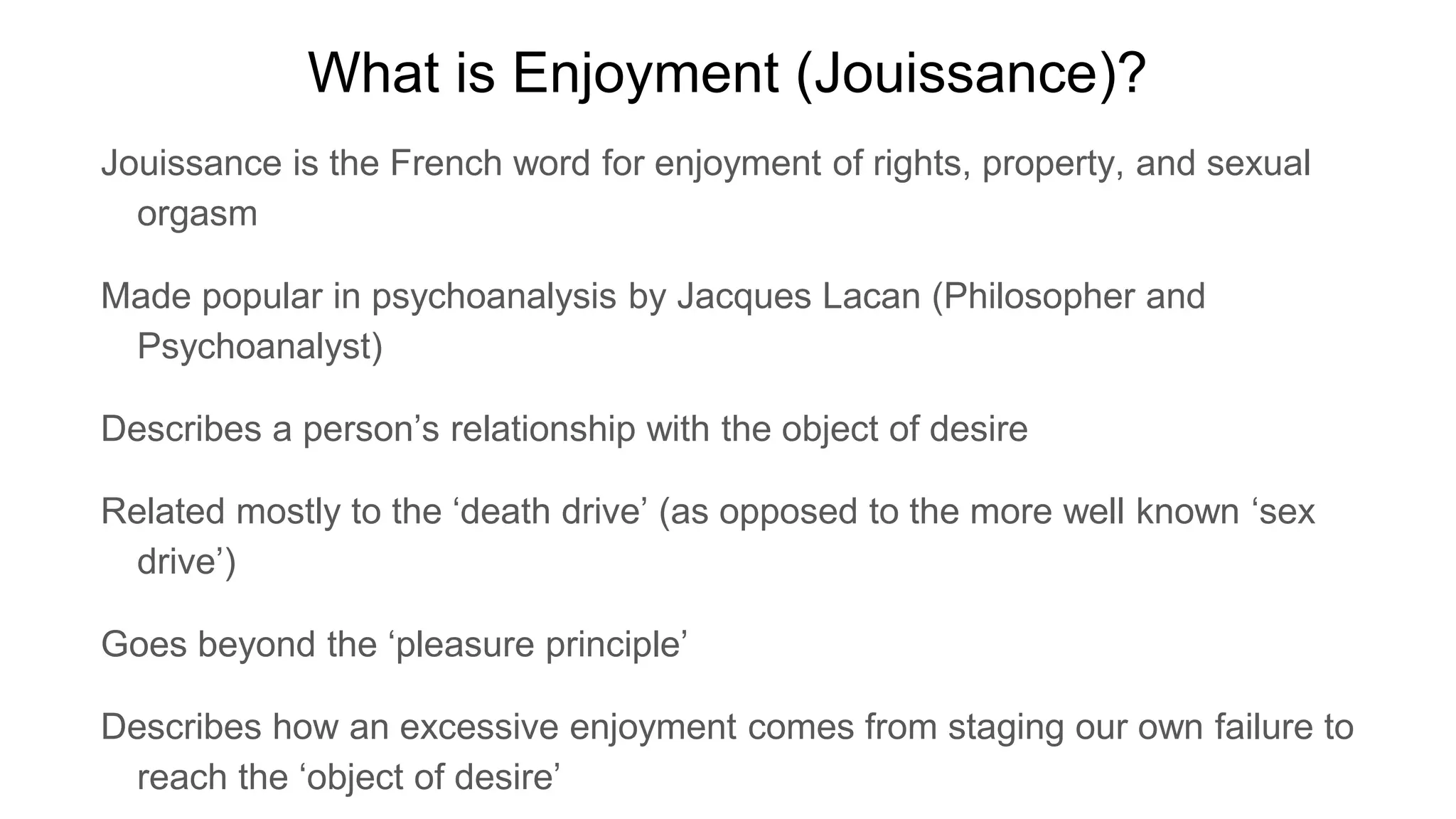 What is Enjoyment (Jouissance)?

Jouissance is the French word for enjoyment of rights, property, and sexual orgasm

Made popular in psychoanalysis by Jacques Lacan (Philosopher and Psychoanalyst)

Describes a person’s relationship with the object of desire

Related mostly to the ‘death drive’ (as opposed to the more well known ‘sex drive’)

Goes beyond the ‘pleasure principle’

Describes how an excessive enjoyment comes from staging our own failure to reach the ‘object of desire’